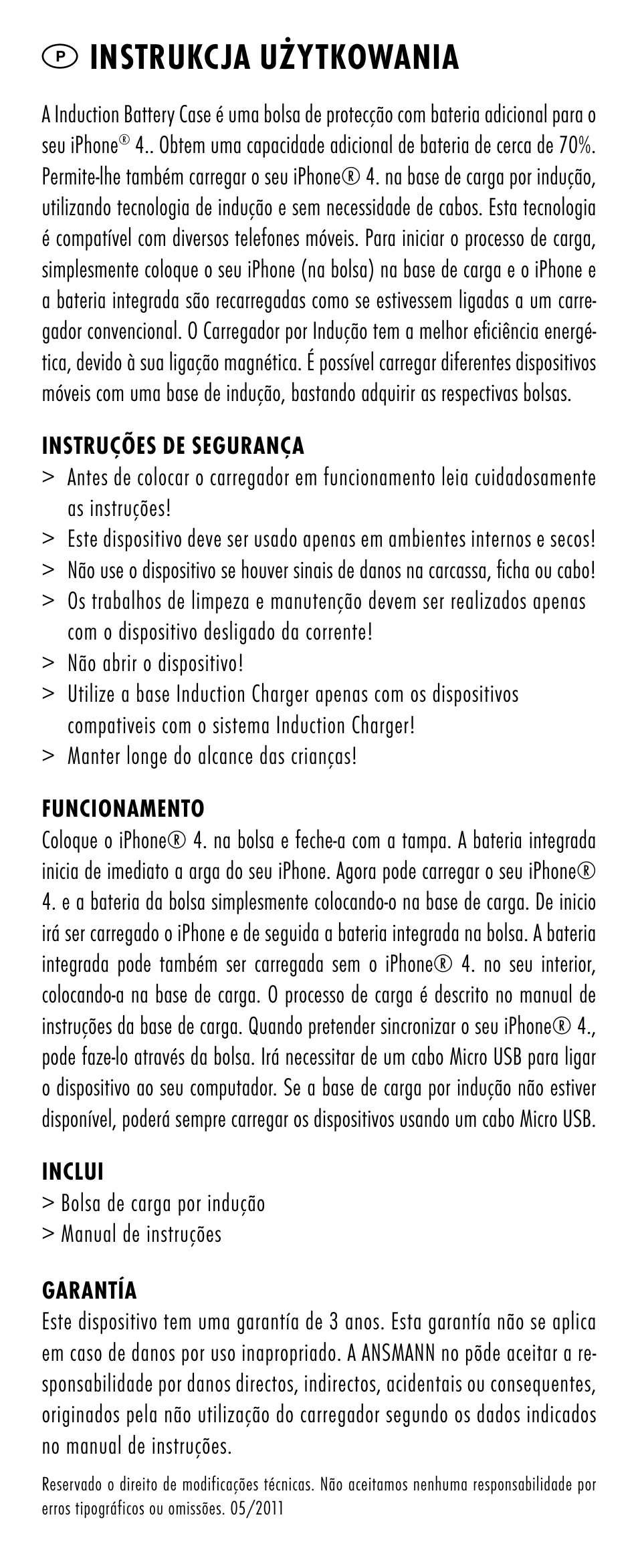 P INSTRUKCJA UŻYTKOWANIA

A Induction Battery Case é uma bolsa de protecção com bateria adicional para o seu iPhone® 4.. Obtem uma capacidade adicional de bateria de cerca de 70%. Permite-lhe também carregar o seu iPhone® 4. na base de carga por indução, utilizando tecnologia de indução e sem necessidade de cabos. Esta tecnologia é compatível com diversos telefones móveis. Para iniciar o processo de carga, simplesmente coloque o seu iPhone (na bolsa) na base de carga e o iPhone e a bateria integrada são recarregadas como se estivessem ligadas a um carregador convencional. O Carregador por Indução tem a melhor eficiência energética, devido à sua ligação magnética. É possível carregar diferentes dispositivos móveis com uma base de indução, bastando adquirir as respectivas bolsas.

INSTRUÇÕES DE SEGURANÇA
> Antes de colocar o carregador em funcionamento leia cuidadosamente as instruções!
> Este dispositivo deve ser usado apenas em ambientes internos e secos!
> Não use o dispositivo se houver sinais de danos na carcassa, ficha ou cabo!
> Os trabalhos de limpeza e manutenção devem ser realizados apenas com o dispositivo desligado da corrente!
> Não abrir o dispositivo!
> Utilize a base Induction Charger apenas com os dispositivos compativeis com o sistema Induction Charger!
> Manter longe do alcance das crianças!

FUNCIONAMENTO
Coloque o iPhone® 4. na bolsa e feche-a com a tampa. A bateria integrada inicia de imediato a arga do seu iPhone. Agora pode carregar o seu iPhone® 4. e a bateria da bolsa simplesmente colocando-o na base de carga. De inicio irá ser carregado o iPhone e de seguida a bateria integrada na bolsa. A bateria integrada pode também ser carregada sem o iPhone® 4. no seu interior, colocando-a na base de carga. O processo de carga é descrito no manual de instruções da base de carga. Quando pretender sincronizar o seu iPhone® 4., pode faze-lo através da bolsa. Irá necessitar de um cabo Micro USB para ligar o dispositivo ao seu computador. Se a base de carga por indução não estiver disponível, poderá sempre carregar os dispositivos usando um cabo Micro USB.

INCLUI
> Bolsa de carga por indução
> Manual de instruções

GARANTÍA
Este dispositivo tem uma garantía de 3 anos. Esta garantía não se aplica em caso de danos por uso inapropriado. A ANSMANN no põde aceitar a responsabilidade por danos directos, indirectos, acidentais ou consequentes, originados pela não utilização do carregador segundo os dados indicados no manual de instruções.

Reservado o direito de modificações técnicas. Não aceitamos nenhuma responsabilidade por erros tipográficos ou omissões. 05/2011